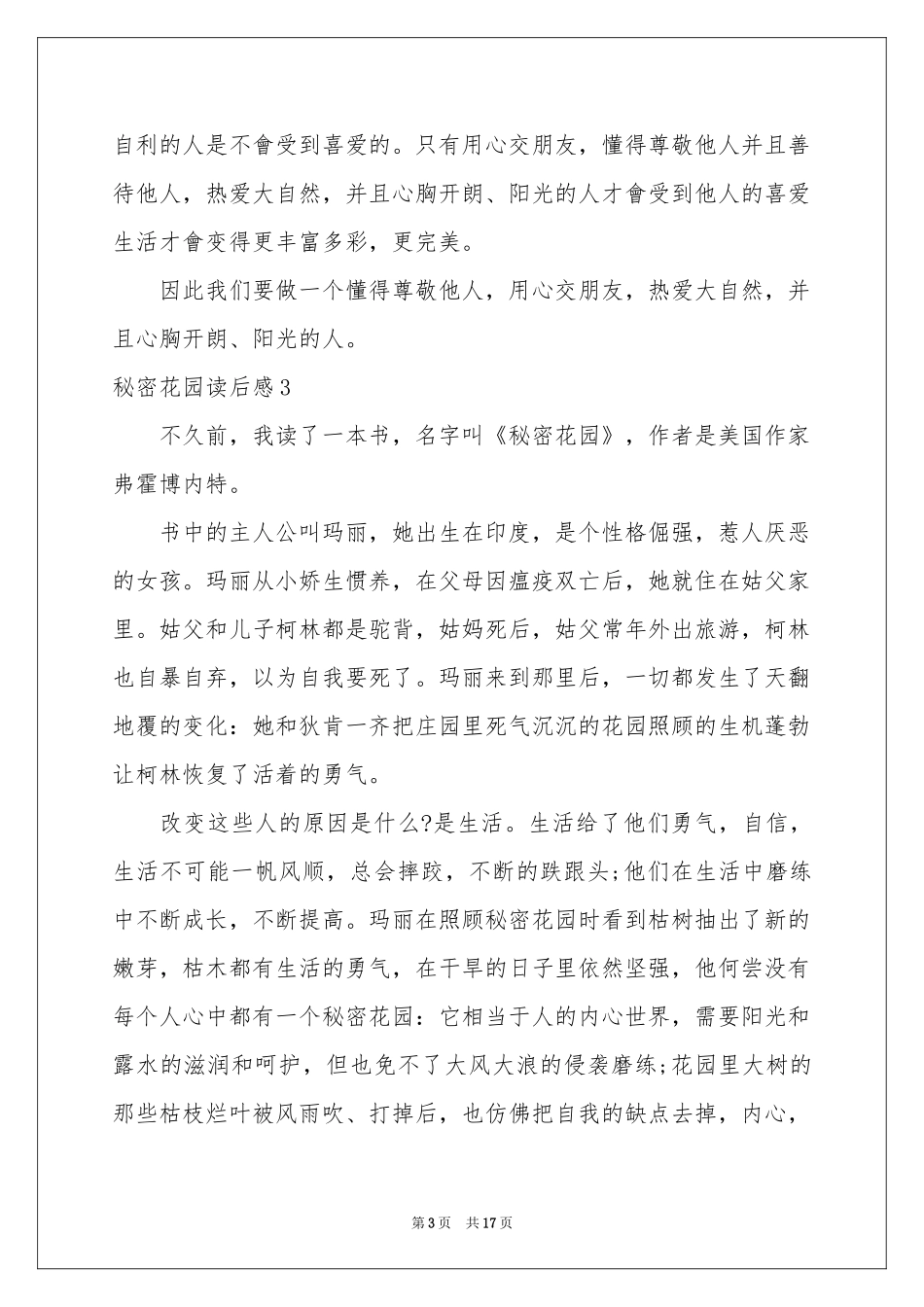 自利的人是不會受到喜爱的。只有用心交朋友，懂得尊敬他人并且善待他人，热爱大自然，并且心胸开朗、阳光的人才會受到他人的喜爱生活才會变得更丰富多彩，更完美。

因此我们要做一个懂得尊敬他人，用心交朋友，热爱大自然，并且心胸开朗、阳光的人。

秘密花园读后感3

不久前，我读了一本书，名字叫《秘密花园》，作者是美国作家弗霍博内特。

书中的主人公叫玛丽，她出生在印度，是个性格倔强，惹人厌恶的女孩。玛丽从小娇生惯养，在父母因瘟疫双亡后，她就住在姑父家里。姑父和儿子柯林都是驼背，姑妈死后，姑父常年外出旅游，柯林也自暴自弃，以为自我要死了。玛丽来到那里后，一切都发生了天翻地覆的变化：她和狄肯一齐把庄园里死气沉沉的花园照顾的生机蓬勃让柯林恢复了活着的勇气。

改变这些人的原因是什么?是生活。生活给了他们勇气，自信，生活不可能一帆风顺，总会摔跤，不断的跌跟头;他们在生活中磨练中不断成长，不断提高。玛丽在照顾秘密花园时看到枯树抽出了新的嫩芽，枯木都有生活的勇气，在干旱的日子里依然坚强，他何尝没有每个人心中都有一个秘密花园：它相当于人的内心世界，需要阳光和露水的滋润和呵护，但也免不了大风大浪的侵袭磨练;花园里大树的那些枯枝烂叶被风雨吹、打掉后，也仿佛把自我的缺点去掉，内心，

第3页　共17页